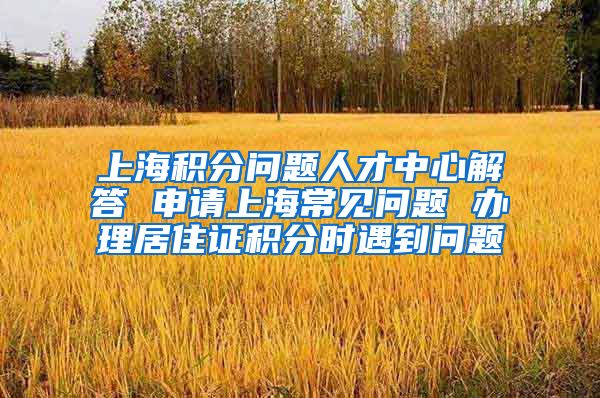 上海积分问题人才中心解答 申请上海常见问题 办理居住证积分时遇到问题